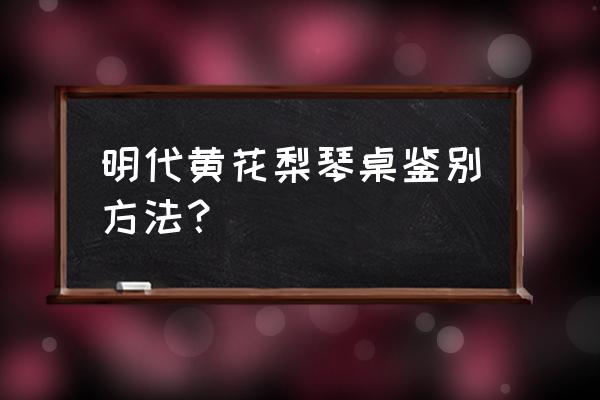 明代黄花梨琴桌鉴别方法？